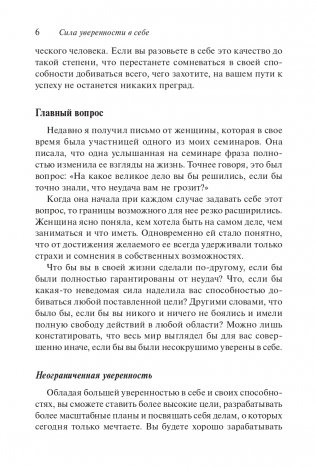 6 Сила уверенности в себе

ческого человека. Если вы разовьете в себе это качество до такой степени, что перестанете сомневаться в своей способности добиваться всего, чего захотите, на вашем пути к успеху не останется никаких преград.

Главный вопрос

Недавно я получил письмо от женщины, которая в свое время была участницей одного из моих семинаров. Она писала, что одна услышанная на семинаре фраза полностью изменила ее взгляды на жизнь. Точнее говоря, это был вопрос: «На какое великое дело вы бы решились, если бы точно знали, что неудача вам не грозит?»

Когда она начала при каждом случае задавать себе этот вопрос, то границы возможного для нее резко расширились. Женщина ясно поняла, кем хотела быть на самом деле, чем заниматься и что иметь. Одновременно ей стало понятно, что от достижения желаемого ее всегда удерживали только страхи и сомнения в собственных возможностях.

Что бы вы в своей жизни сделали по-другому, если бы были полностью гарантированы от неудач? Что, если бы какая-то неведомая сила наделила вас способностью добиваться любой поставленной цели? Другими словами, что было бы, если бы вы никого и ничего не боялись и имели полную свободу действий в любой области? Можно лишь констатировать, что весь мир выглядел бы для вас совершенно иначе, если бы вы были несокрушимо уверены в себе.

Неограниченная уверенность

Обладая большей уверенностью в себе и своих способностях, вы сможете ставить более высокие цели, разрабатывать более масштабные планы и посвящать себя делам, о которых сегодня только мечтаете. Вы будете хорошо зарабатывать